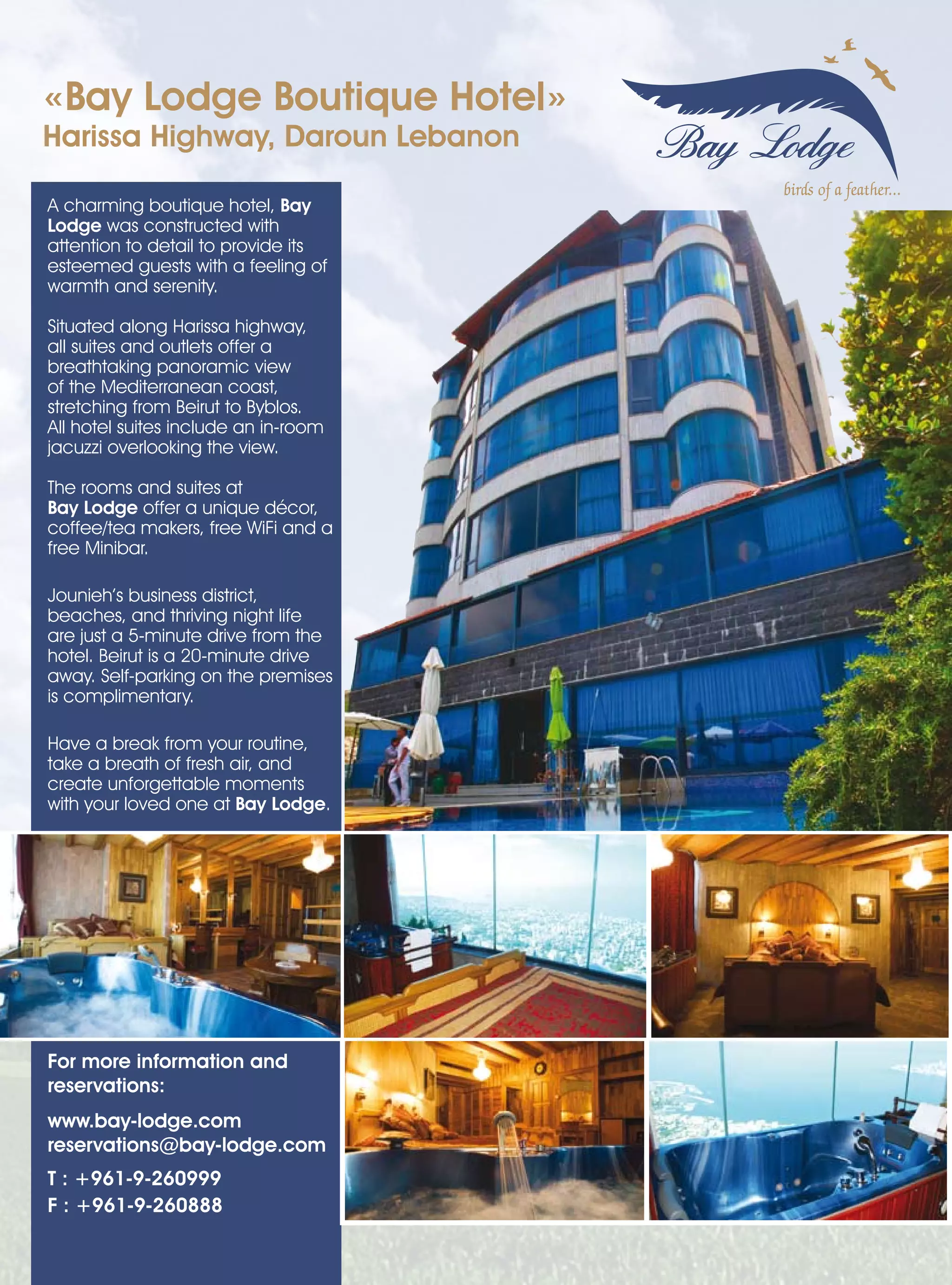 «Bay Lodge Boutique Hotel»
Harissa Highway, Daroun Lebanon

Bay Lodge
birds of a feather...

A charming boutique hotel, Bay Lodge was constructed with attention to detail to provide its esteemed guests with a feeling of warmth and serenity.

Situated along Harissa highway, all suites and outlets offer a breathtaking panoramic view of the Mediterranean coast, stretching from Beirut to Byblos. All hotel suites include an in-room jacuzzi overlooking the view.

The rooms and suites at Bay Lodge offer a unique décor, coffee/tea makers, free WiFi and a free Minibar.

Jounieh's business district, beaches, and thriving night life are just a 5-minute drive from the hotel. Beirut is a 20-minute drive away. Self-parking on the premises is complimentary.

Have a break from your routine, take a breath of fresh air, and create unforgettable moments with your loved one at Bay Lodge.

For more information and reservations:

www.bay-lodge.com
reservations@bay-lodge.com

T : +961-9-260999
F : +961-9-260888